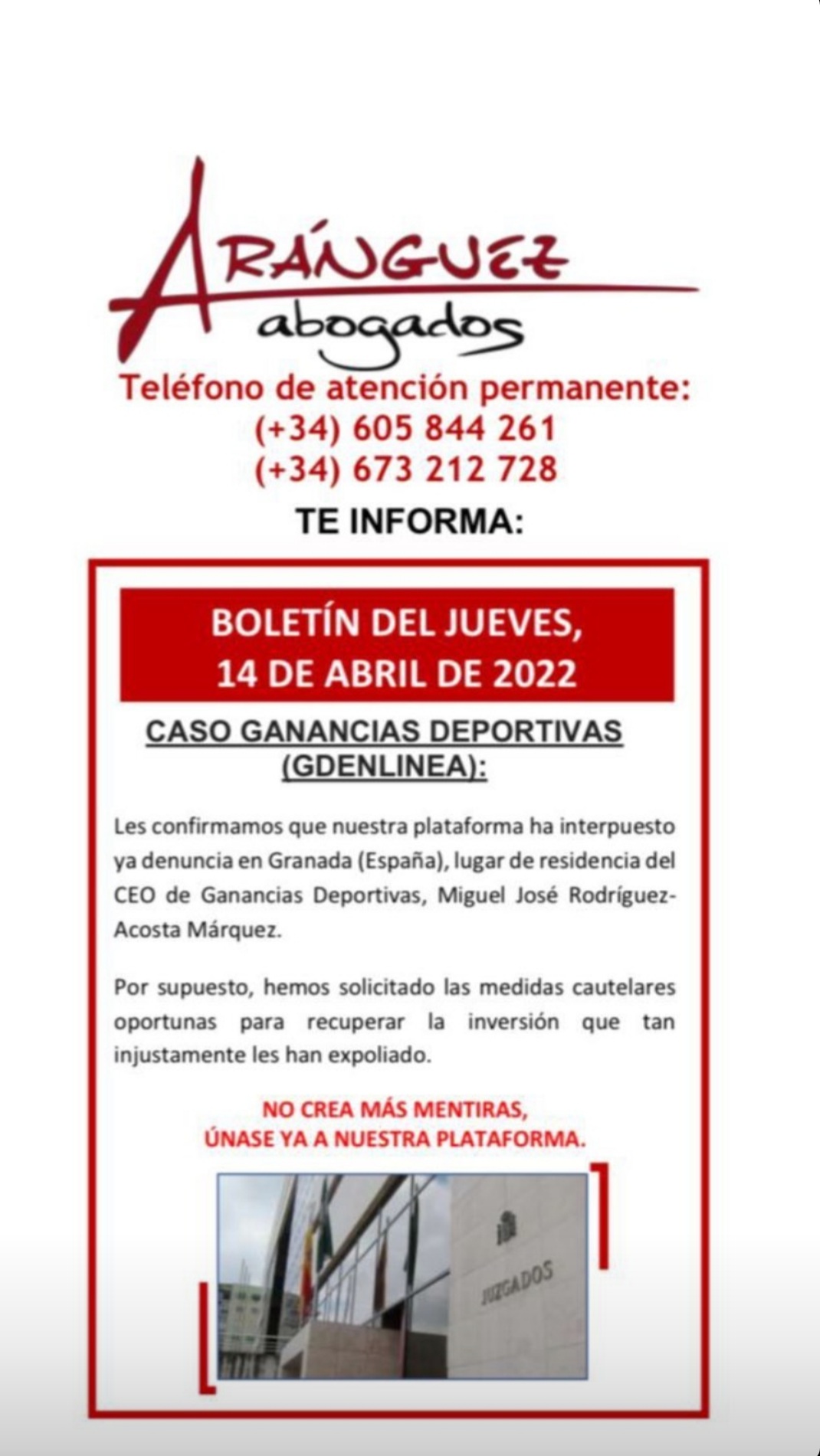 ARÁNGUEZ
abogados

Teléfono de atención permanente:
(+34) 605 844 261
(+34) 673 212 728

TE INFORMA:

BOLETÍN DEL JUEVES,
14 DE ABRIL DE 2022

CASO GANANCIAS DEPORTIVAS (GDENLINEA):

Les confirmamos que nuestra plataforma ha interpuesto ya denuncia en Granada (España), lugar de residencia del CEO de Ganancias Deportivas, Miguel José Rodríguez-Acosta Márquez.

Por supuesto, hemos solicitado las medidas cautelares oportunas para recuperar la inversión que tan injustamente les han expoliado.

NO CREA MÁS MENTIRAS,
ÚNASE YA A NUESTRA PLATAFORMA.

JUZGADOS